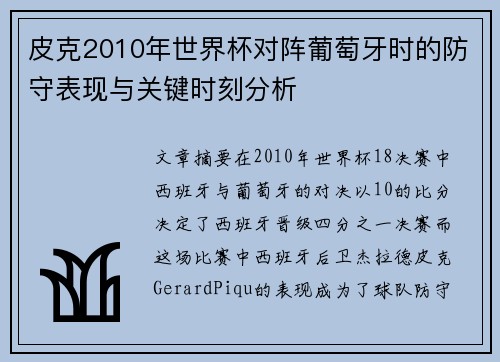 皮克2010年世界杯对阵葡萄牙时的防守表现与关键时刻分析

文章摘要在2010年世界杯18决赛中西班牙与葡萄牙的对决以10的比分决定了西班牙晋级四分之一决赛而这场比赛中西班牙后卫杰拉德皮克GerardPiqu的表现成为了球队防守